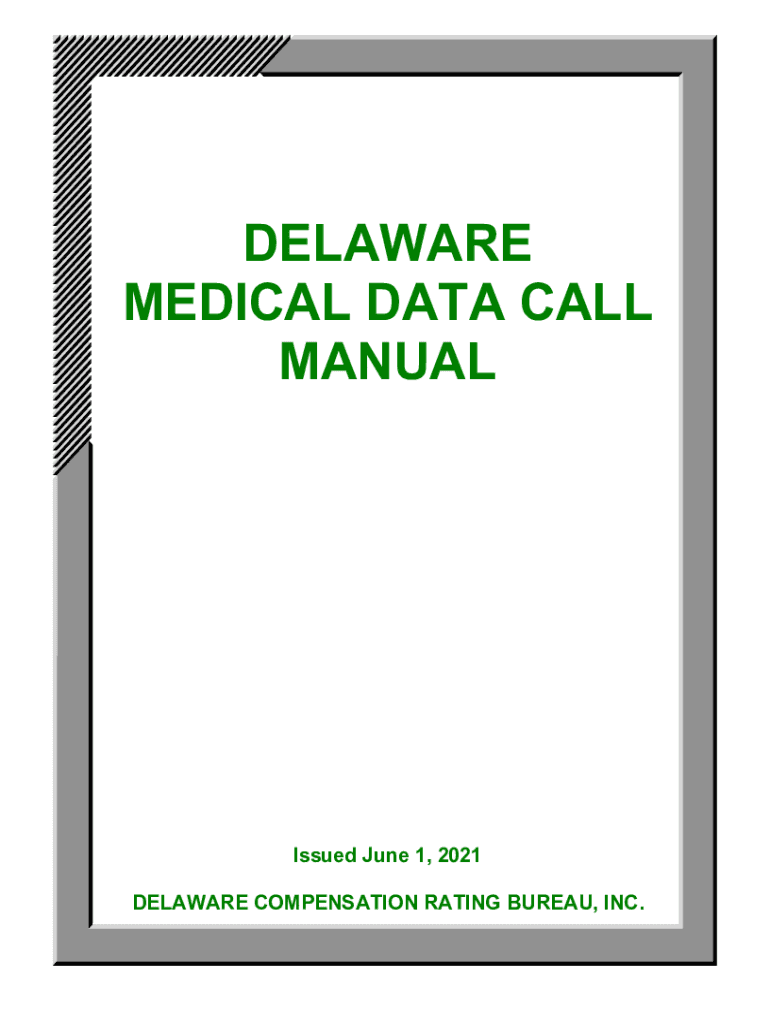 DELAWARE
MEDICAL DATA CALL
MANUAL

Issued June 1, 2021

DELAWARE COMPENSATION RATING BUREAU, INC.